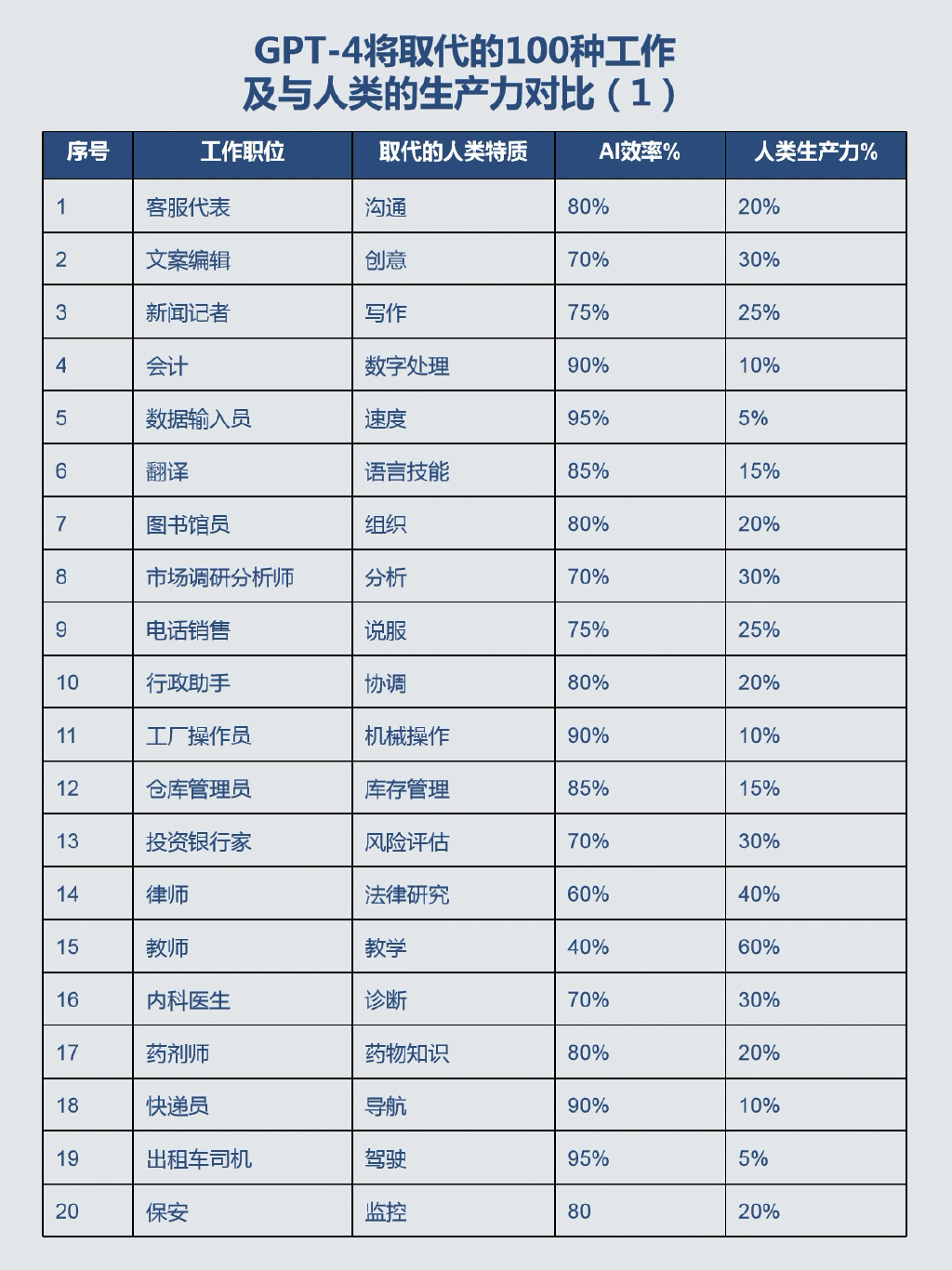 GPT-4将取代的100种工作
及与人类的生产力对比（1）

| 序号 | 工作职位 | 取代的人类特质 | AI效率% | 人类生产力% |
|---|---|---|---|---|
| 1 | 客服代表 | 沟通 | 80% | 20% |
| 2 | 文案编辑 | 创意 | 70% | 30% |
| 3 | 新闻记者 | 写作 | 75% | 25% |
| 4 | 会计 | 数字处理 | 90% | 10% |
| 5 | 数据输入员 | 速度 | 95% | 5% |
| 6 | 翻译 | 语言技能 | 85% | 15% |
| 7 | 图书馆员 | 组织 | 80% | 20% |
| 8 | 市场调研分析师 | 分析 | 70% | 30% |
| 9 | 电话销售 | 说服 | 75% | 25% |
| 10 | 行政助手 | 协调 | 80% | 20% |
| 11 | 工厂操作员 | 机械操作 | 90% | 10% |
| 12 | 仓库管理员 | 库存管理 | 85% | 15% |
| 13 | 投资银行家 | 风险评估 | 70% | 30% |
| 14 | 律师 | 法律研究 | 60% | 40% |
| 15 | 教师 | 教学 | 40% | 60% |
| 16 | 内科医生 | 诊断 | 70% | 30% |
| 17 | 药剂师 | 药物知识 | 80% | 20% |
| 18 | 快递员 | 导航 | 90% | 10% |
| 19 | 出租车司机 | 驾驶 | 95% | 5% |
| 20 | 保安 | 监控 | 80 | 20% |